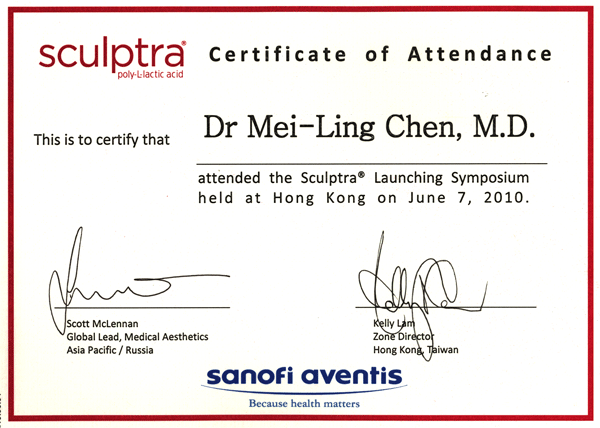 sculptra®
poly-L-lactic acid

Certificate of Attendance

This is to certify that

Dr Mei-Ling Chen, M.D.

attended the Sculptra® Launching Symposium held at Hong Kong on June 7, 2010.

Scott McLennan
Global Lead, Medical Aesthetics
Asia Pacific / Russia

Kelly Lam
Zone Director
Hong Kong, Taiwan

sanofi aventis
Because health matters